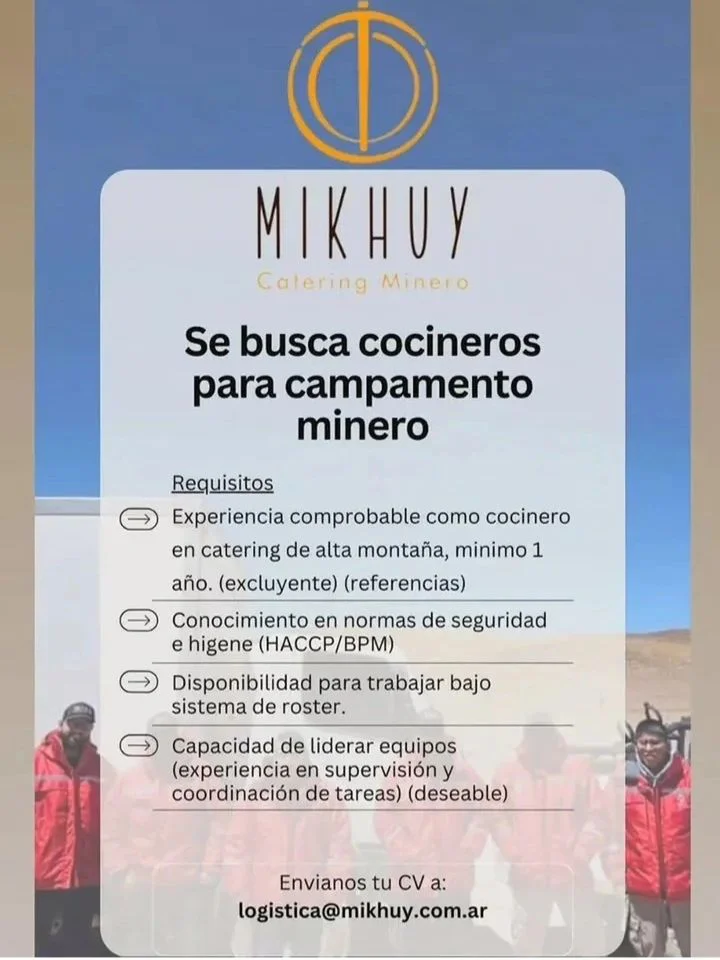 MIKHUY
Catering Minero

Se busca cocineros para campamento minero

Requisitos
Experiencia comprobable como cocinero en catering de alta montaña, minimo 1 año. (excluyente) (referencias)
Conocimiento en normas de seguridad e higene (HACCP/BPM)
Disponibilidad para trabajar bajo sistema de roster.
Capacidad de liderar equipos (experiencia en supervisión y coordinación de tareas) (deseable)

Envianos tu CV a:
logistica@mikhuy.com.ar